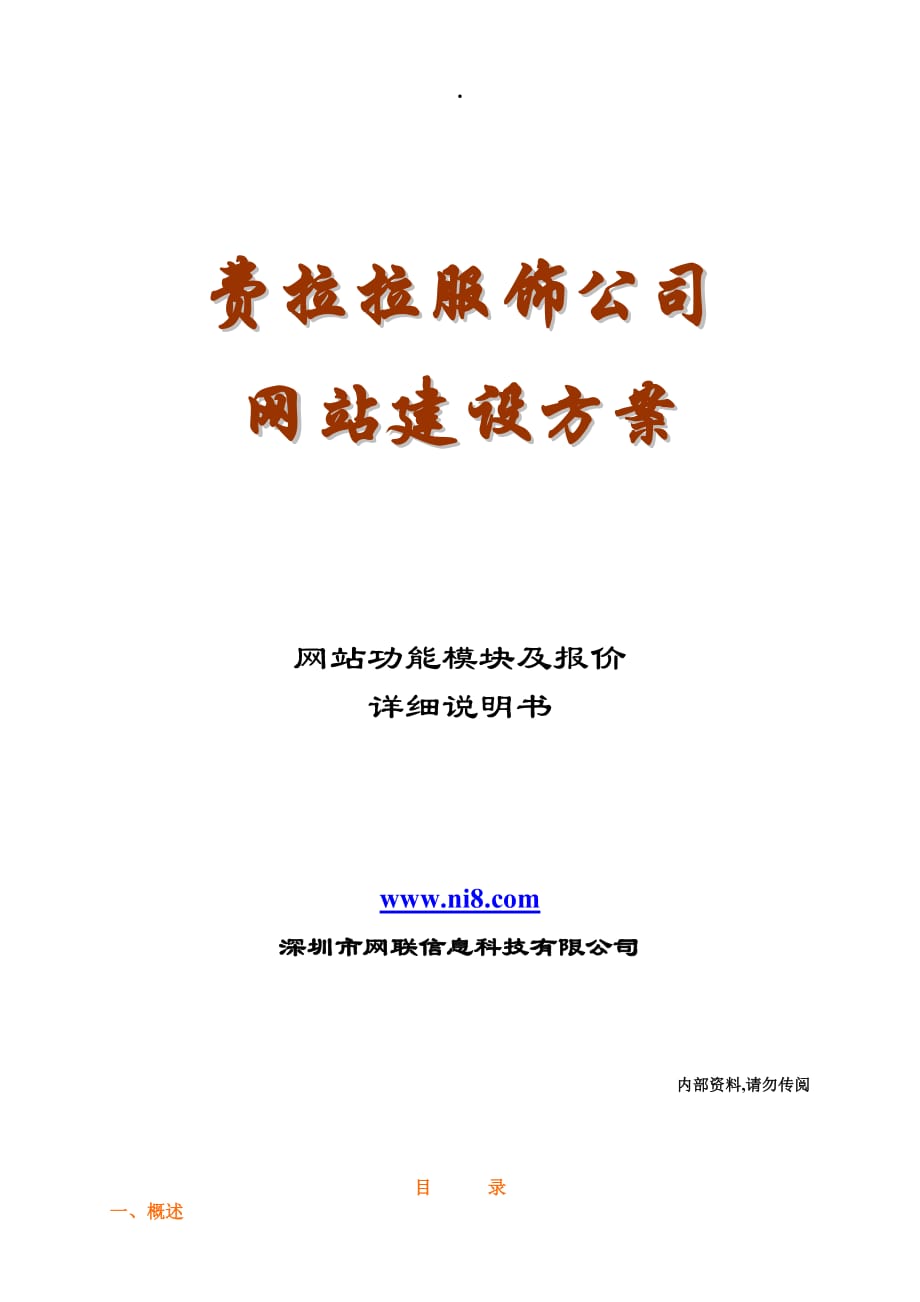 .

费拉拉服饰公司
网站建设方案

网站功能模块及报价
详细说明书

www.ni8.com
深圳市网联信息科技有限公司

内部资料,请勿传阅

目　　录
一、概述